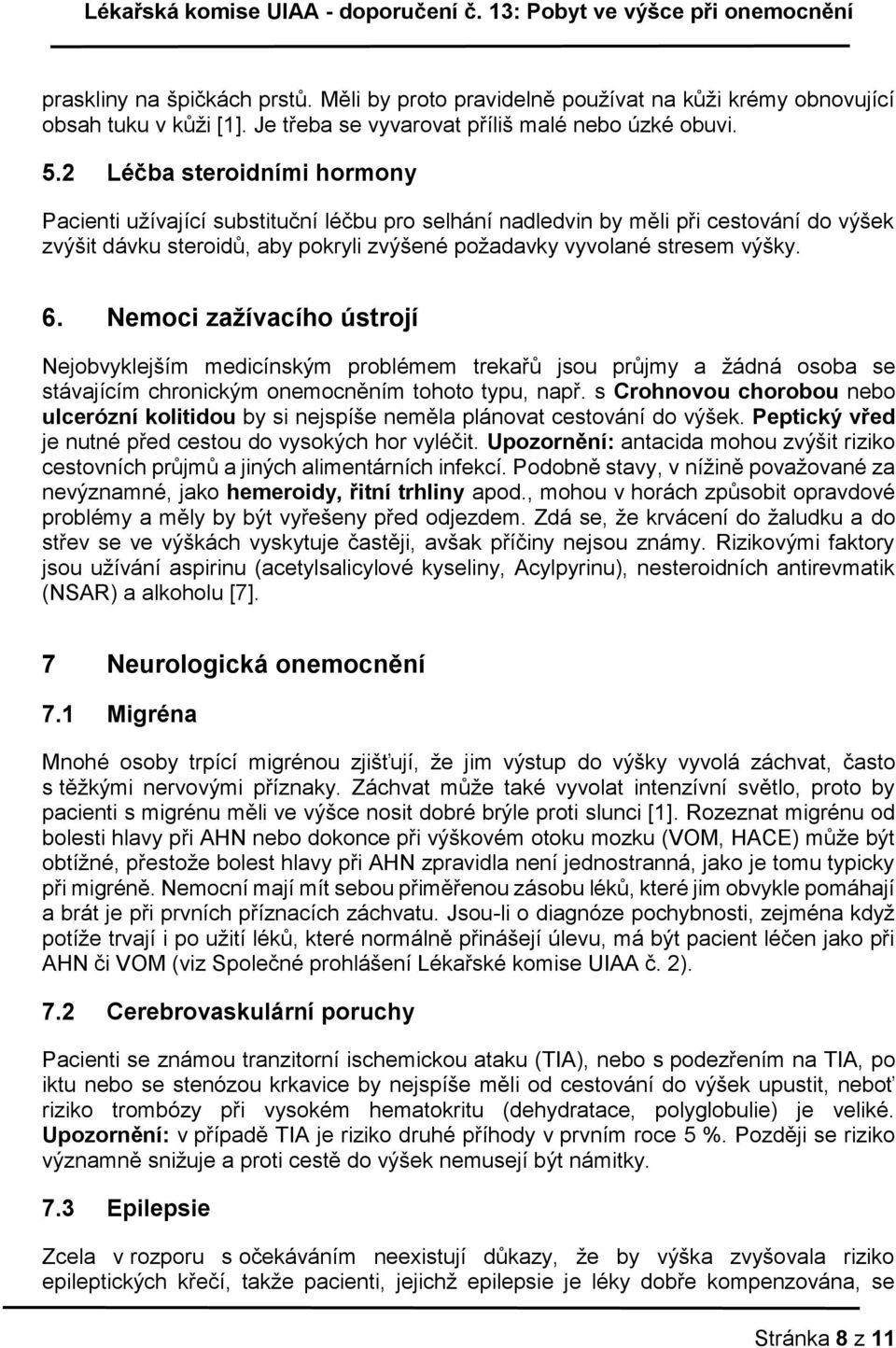 Lékařská komise UIAA - doporučení č. 13: Pobyt ve výšce při onemocnění

praskliny na špičkách prstů. Měli by proto pravidelně používat na kůži krémy obnovující obsah tuku v kůži [1]. Je třeba se vyvarovat příliš malé nebo úzké obuvi.

5.2 Léčba steroidními hormony

Pacienti užívající substituční léčbu pro selhání nadledvin by měli při cestování do výšek zvýšit dávku steroidů, aby pokryli zvýšené požadavky vyvolané stresem výšky.

6. Nemoci zažívacího ústrojí

Nejobvyklejším medicínským problémem trekařů jsou průjmy a žádná osoba se stávajícím chronickým onemocněním tohoto typu, např. s Crohnovou chorobou nebo ulcerózní kolitidou by si nejspíše neměla plánovat cestování do výšek. Peptický vřed je nutné před cestou do vysokých hor vyléčit. Upozornění: antacida mohou zvýšit riziko cestovních průjmů a jiných alimentárních infekcí. Podobně stavy, v nížině považované za nevýznamné, jako hemeroidy, řitní trhliny apod., mohou v horách způsobit opravdové problémy a měly by být vyřešeny před odjezdem. Zdá se, že krvácení do žaludku a do střev se ve výškách vyskytuje častěji, avšak příčiny nejsou známy. Rizikovými faktory jsou užívání aspirinu (acetylsalicylové kyseliny, Acylpyrinu), nesteroidních antirevmatik (NSAR) a alkoholu [7].

7 Neurologická onemocnění

7.1 Migréna

Mnohé osoby trpící migrénou zjišťují, že jim výstup do výšky vyvolá záchvat, často s těžkými nervovými příznaky. Záchvat může také vyvolat intenzívní světlo, proto by pacienti s migrénu měli ve výšce nosit dobré brýle proti slunci [1]. Rozeznat migrénu od bolesti hlavy při AHN nebo dokonce při výškovém otoku mozku (VOM, HACE) může být obtížné, přestože bolest hlavy při AHN zpravidla není jednostranná, jako je tomu typicky při migréně. Nemocní mají mít sebou přiměřenou zásobu léků, které jim obvykle pomáhají a brát je při prvních příznacích záchvatu. Jsou-li o diagnóze pochybnosti, zejména když potíže trvají i po užití léků, které normálně přinášejí úlevu, má být pacient léčen jako při AHN či VOM (viz Společné prohlášení Lékařské komise UIAA č. 2).

7.2 Cerebrovaskulární poruchy

Pacienti se známou tranzitorní ischemickou ataku (TIA), nebo s podezřením na TIA, po iktu nebo se stenózou krkavice by nejspíše měli od cestování do výšek upustit, neboť riziko trombózy při vysokém hematokritu (dehydratace, polyglobulie) je veliké. Upozornění: v případě TIA je riziko druhé příhody v prvním roce 5 %. Později se riziko významně snižuje a proti cestě do výšek nemusejí být námitky.

7.3 Epilepsie

Zcela v rozporu s očekáváním neexistují důkazy, že by výška zvyšovala riziko epileptických křečí, takže pacienti, jejichž epilepsie je léky dobře kompenzována, se

Stránka 8 z 11